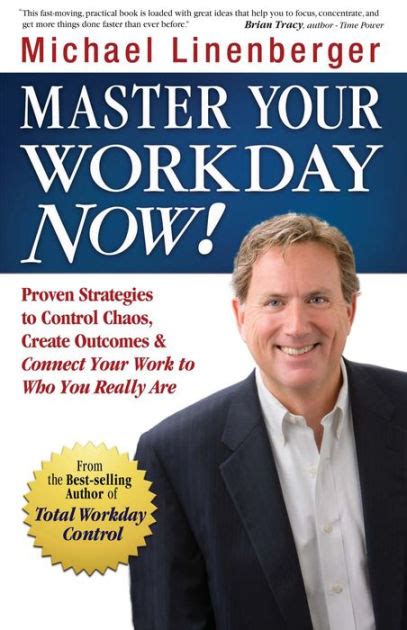 "This fast-moving, practical book is loaded with great ideas that help you to focus, concentrate, and get more things done faster than ever before." Brian Tracy, author - Time Power

Michael Linenberger

MASTER YOUR WORKDAY NOW!

Proven Strategies to Control Chaos, Create Outcomes & Connect Your Work to Who You Really Are

From the Best-selling Author of Total Workday Control